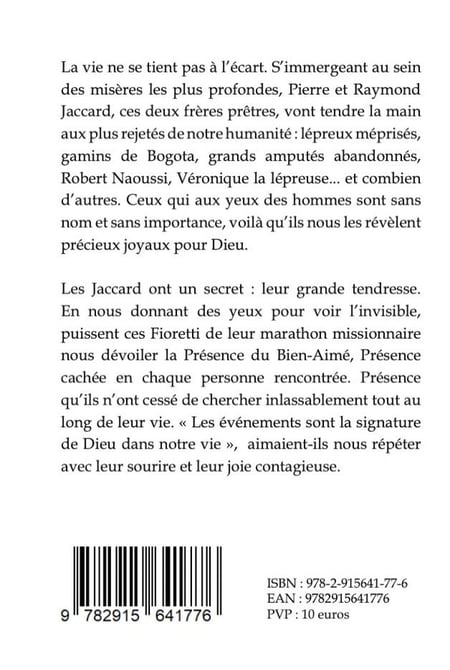 La vie ne se tient pas à l'écart. S'immergeant au sein des misères les plus profondes, Pierre et Raymond Jaccard, ces deux frères prêtres, vont tendre la main aux plus rejetés de notre humanité : lépreux méprisés, gamins de Bogota, grands amputés abandonnés, Robert Naoussi, Véronique la lépreuse... et combien d'autres. Ceux qui aux yeux des hommes sont sans nom et sans importance, voilà qu'ils nous les révèlent précieux joyaux pour Dieu.

Les Jaccard ont un secret : leur grande tendresse. En nous donnant des yeux pour voir l'invisible, puissent ces Fioretti de leur marathon missionnaire nous dévoiler la Présence du Bien-Aimé, Présence cachée en chaque personne rencontrée. Présence qu'ils n'ont cessé de chercher inlassablement tout au long de leur vie. « Les événements sont la signature de Dieu dans notre vie », aimaient-ils nous répéter avec leur sourire et leur joie contagieuse.

9 782915 641776

ISBN : 978-2-915641-77-6
EAN : 9782915641776
PVP : 10 euros